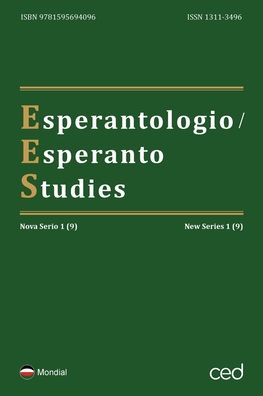 ISBN 9781595694096

ISSN 1311-3496

Esperantologio / Esperanto Studies

Nova Serio 1 (9)

New Series 1 (9)

Mondial

ced